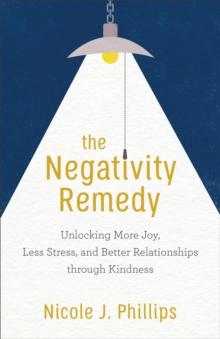 the Negativity Remedy

Unlocking More Joy, Less Stress, and Better Relationships through Kindness

Nicole J. Phillips